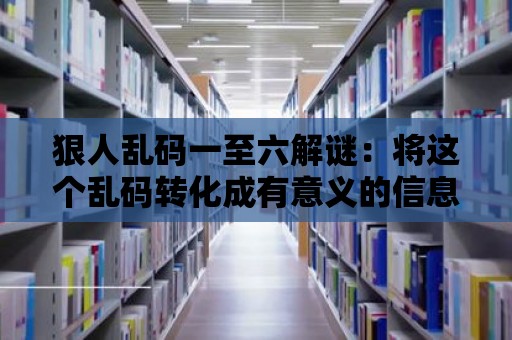 狠人乱码一至六解谜：将这个乱码转化成有意义的信息